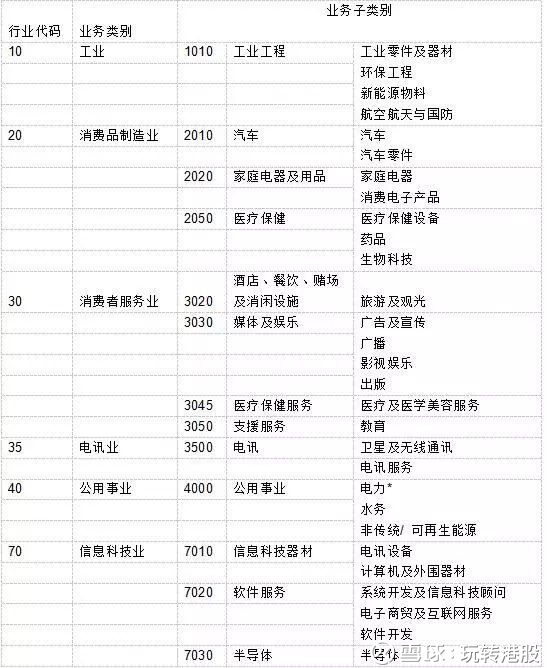 | 行业代码 | 业务类别 | 业务子类别 | | |
|---|---|---|---|---|
| 10 | 工业 | 1010 | 工业工程 | 工业零件及器材 |
| | | | | 环保工程 |
| | | | | 新能源物料 |
| | | | | 航空航天与国防 |
| 20 | 消费品制造业 | 2010 | 汽车 | 汽车 |
| | | | | 汽车零件 |
| | | 2020 | 家庭电器及用品 | 家庭电器 |
| | | | | 消费电子产品 |
| | | 2050 | 医疗保健 | 医疗保健设备 |
| | | | | 药品 |
| | | | | 生物科技 |
| 30 | 消费者服务业 | 3020 | 酒店、餐饮、赌场及消闲设施 | 旅游及观光 |
| | | 3030 | 媒体及娱乐 | 广告及宣传 |
| | | | | 广播 |
| | | | | 影视娱乐 |
| | | | | 出版 |
| | | 3045 | 医疗保健服务 | 医疗及医学美容服务 |
| | | 3050 | 支援服务 | 教育 |
| 35 | 电讯业 | 3500 | 电讯 | 卫星及无线通讯 |
| | | | | 电讯服务 |
| 40 | 公用事业 | 4000 | 公用事业 | 电力* |
| | | | | 水务 |
| | | | | 非传统/ 可再生能源 |
| 70 | 信息科技业 | 7010 | 信息科技器材 | 电讯设备 |
| | | | | 计算机及外围器材 |
| | | 7020 | 软件服务 | 系统开发及信息科技顾问 |
| | | | | 电子商贸及互联网服务 |
| | | | | 软件开发 |
| | | 7030 | 半导体 | 半导体 |

雪球：玩转港股